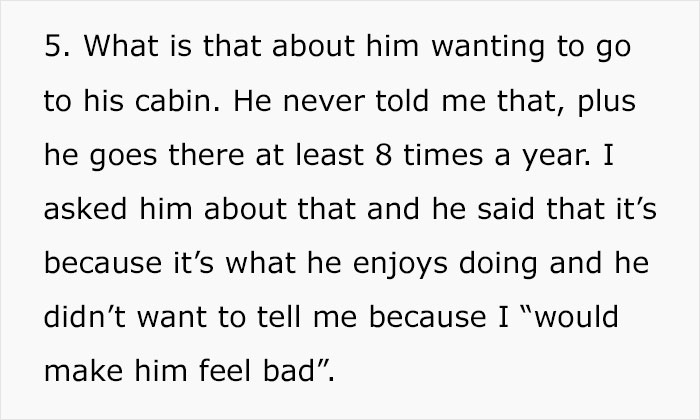 5. What is that about him wanting to go to his cabin. He never told me that, plus he goes there at least 8 times a year. I asked him about that and he said that it’s because it’s what he enjoys doing and he didn’t want to tell me because I “would make him feel bad”.